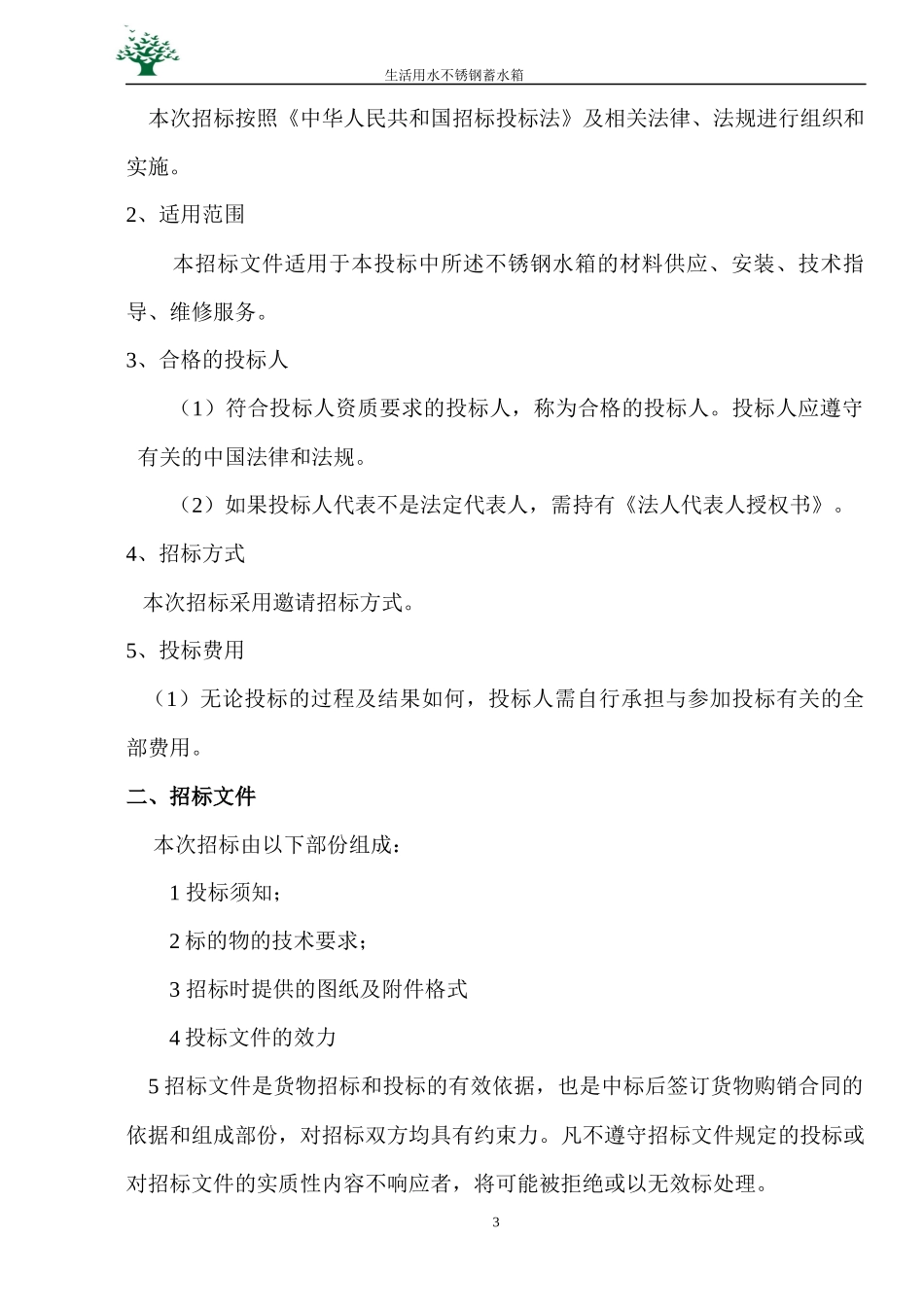 生活用水不锈钢蓄水箱

本次招标按照《中华人民共和国招标投标法》及相关法律、法规进行组织和实施。

2、适用范围

本招标文件适用于本投标中所述不锈钢水箱的材料供应、安装、技术指导、维修服务。

3、合格的投标人

（1）符合投标人资质要求的投标人，称为合格的投标人。投标人应遵守有关的中国法律和法规。

（2）如果投标人代表不是法定代表人，需持有《法人代表人授权书》。

4、招标方式

本次招标采用邀请招标方式。

5、投标费用

（1）无论投标的过程及结果如何，投标人需自行承担与参加投标有关的全部费用。

二、招标文件

本次招标由以下部份组成：

1 投标须知；

2 标的物的技术要求；

3 招标时提供的图纸及附件格式

4 投标文件的效力

5 招标文件是货物招标和投标的有效依据，也是中标后签订货物购销合同的依据和组成部份，对招标双方均具有约束力。凡不遵守招标文件规定的投标或对招标文件的实质性内容不响应者，将可能被拒绝或以无效标处理。

3